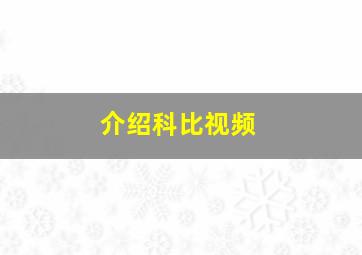 介绍科比视频